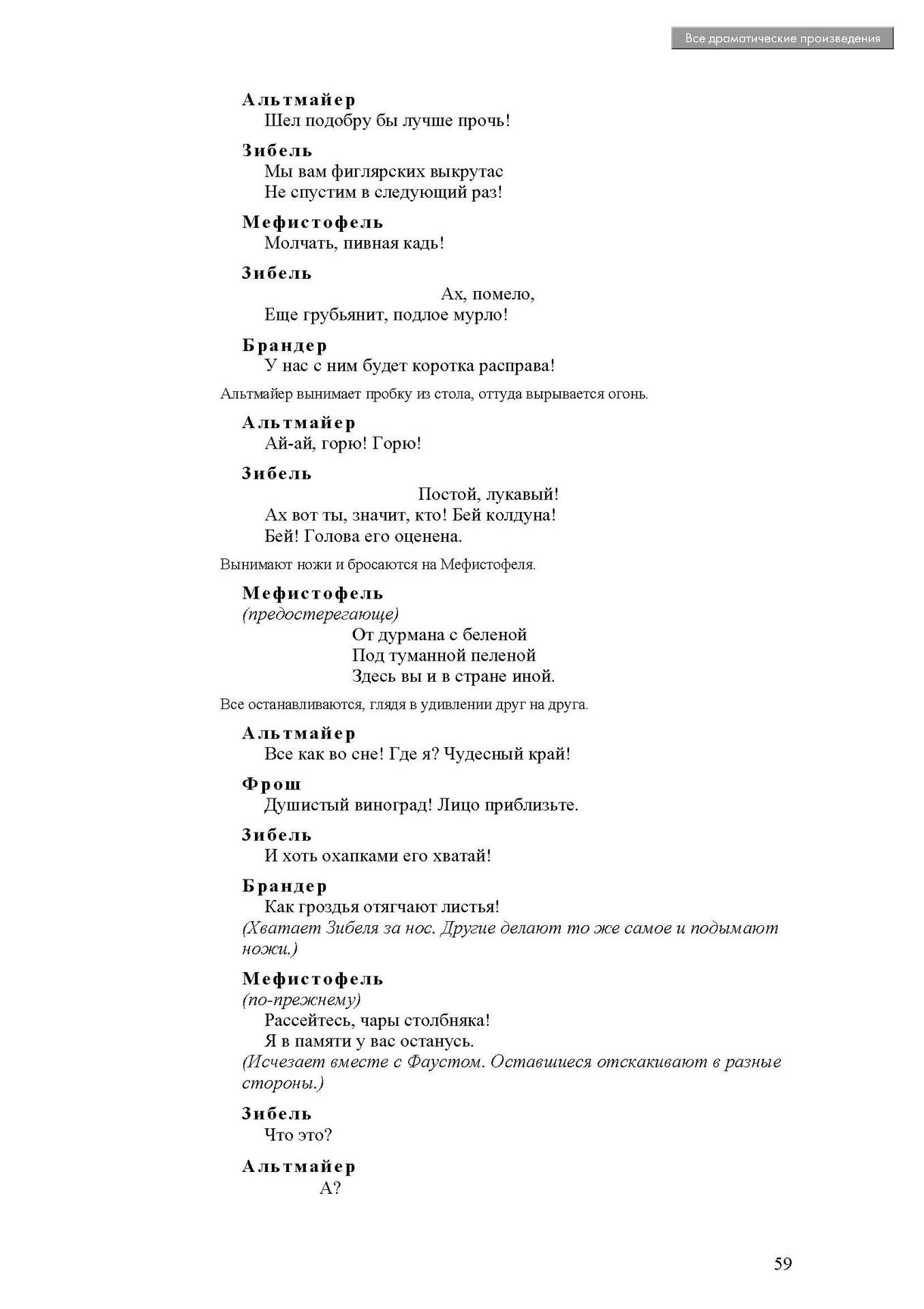 Все драматические произведения

Альтмайер
Шел подобру бы лучше прочь!

Зибель
Мы вам фиглярских выкрутас
Не спустим в следующий раз!

Мефистофель
Молчать, пивная кадь!

Зибель
Ах, помело,
Еще грубьянит, подлое мурло!

Брандер
У нас с ним будет коротка расправа!

Альтмайер вынимает пробку из стола, оттуда вырывается огонь.

Альтмайер
Ай-ай, горю! Горю!

Зибель
Постой, лукавый!
Ах вот ты, значит, кто! Бей колдуна!
Бей! Голова его оценена.

Вынимают ножи и бросаются на Мефистофеля.

Мефистофель
(предостерегающе)
От дурмана с беленой
Под туманной пеленой
Здесь вы и в стране иной.

Все останавливаются, глядя в удивлении друг на друга.

Альтмайер
Все как во сне! Где я? Чудесный край!

Фрош
Душистый виноград! Лицо приблизьте.

Зибель
И хоть охапками его хватай!

Брандер
Как гроздья отягчают листья!
(Хватает Зибеля за нос. Другие делают то же самое и подымают ножи.)

Мефистофель
(по-прежнему)
Рассейтесь, чары столбняка!
Я в памяти у вас останусь.
(Исчезает вместе с Фаустом. Оставшиеся отскакивают в разные стороны.)

Зибель
Что это?

Альтмайер
А?

59